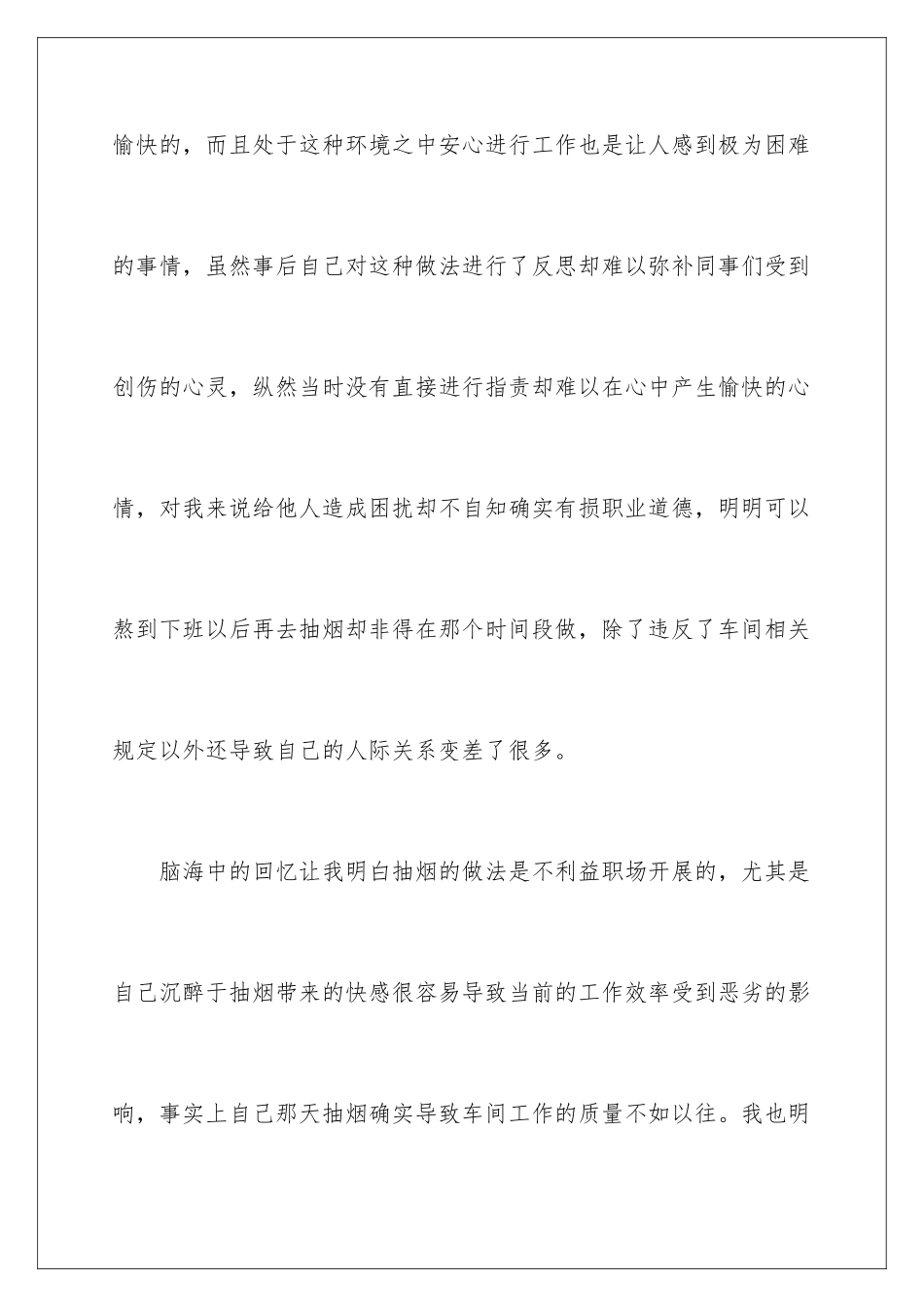 愉快的，而且处于这种环境之中安心进行工作也是让人感到极为困难的事情，虽然事后自己对这种做法进行了反思却难以弥补同事们受到创伤的心灵，纵然当时没有直接进行指责却难以在心中产生愉快的心情，对我来说给他人造成困扰却不自知确实有损职业道德，明明可以熬到下班以后再去抽烟却非得在那个时间段做，除了违反了车间相关规定以外还导致自己的人际关系变差了很多。

脑海中的回忆让我明白抽烟的做法是不利益职场开展的，尤其是自己沉醉于抽烟带来的快感很容易导致当前的工作效率受到恶劣的影响，事实上自己那天抽烟确实导致车间工作的质量不如以往。我也明